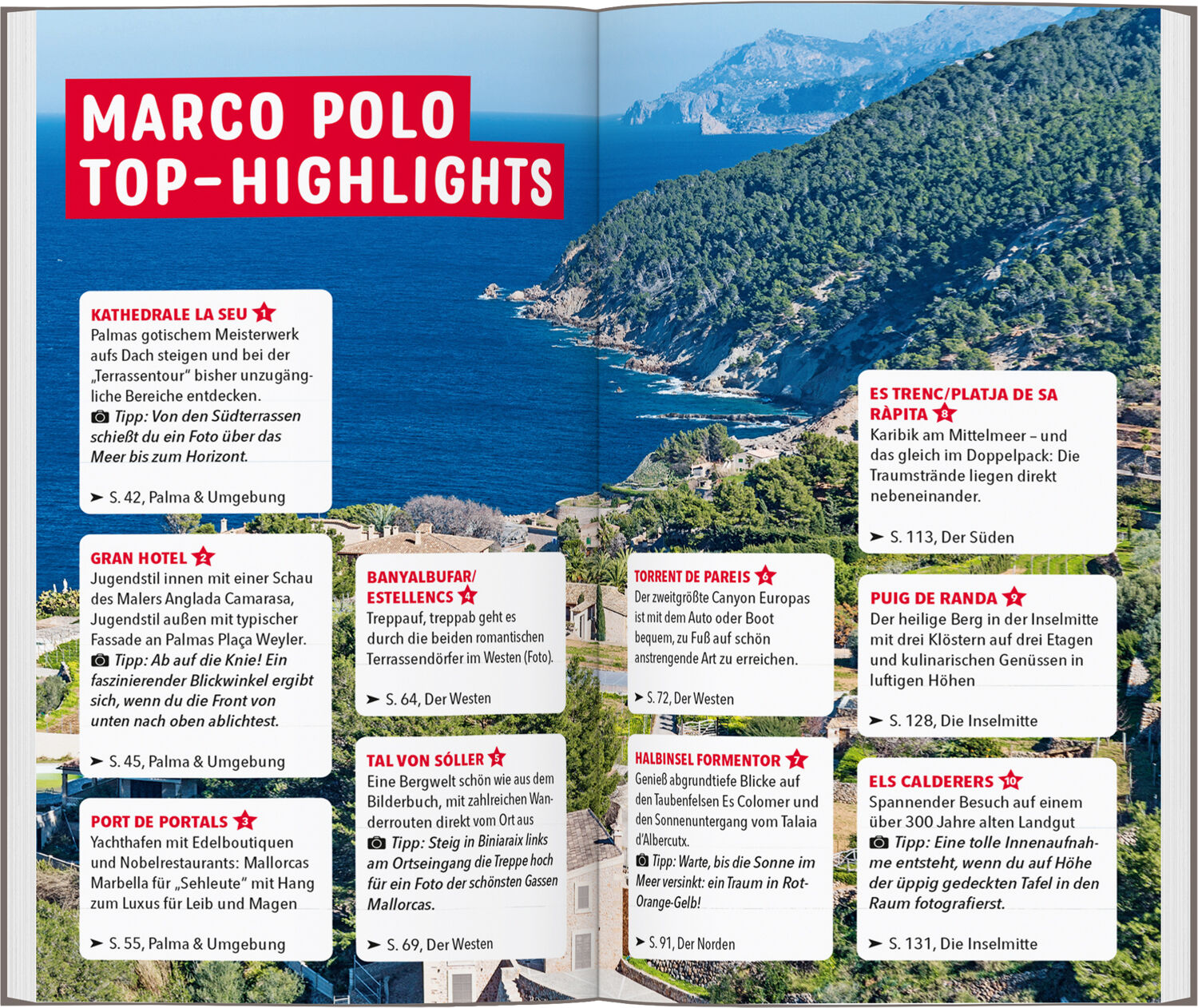 MARCO POLO TOP-HIGHLIGHTS

KATHEDRALE LA SEU 1
Palmas gotischem Meisterwerk aufs Dach steigen und bei der „Terrassentour" bisher unzugängliche Bereiche entdecken.
Tipp: Von den Südterrassen schießt du ein Foto über das Meer bis zum Horizont.

➤ S. 42, Palma & Umgebung

GRAN HOTEL 2
Jugendstil innen mit einer Schau des Malers Anglada Camarasa, Jugendstil außen mit typischer Fassade an Palmas Plaça Weyler.
Tipp: Ab auf die Knie! Ein faszinierender Blickwinkel ergibt sich, wenn du die Front von unten nach oben ablichtest.

➤ S. 45, Palma & Umgebung

PORT DE PORTALS 3
Yachthafen mit Edelboutiquen und Nobelrestaurants: Mallorcas Marbella für „Sehleute" mit Hang zum Luxus für Leib und Magen

➤ S. 55, Palma & Umgebung

BANYALBUFAR/ ESTELLENCS 4
Treppauf, treppab geht es durch die beiden romantischen Terrassendörfer im Westen (Foto).

➤ S. 64, Der Westen

TAL VON SÓLLER 5
Eine Bergwelt schön wie aus dem Bilderbuch, mit zahlreichen Wanderrouten direkt vom Ort aus
Tipp: Steig in Biniaraix links am Ortseingang die Treppe hoch für ein Foto der schönsten Gassen Mallorcas.

➤ S. 69, Der Westen

TORRENT DE PAREIS 6
Der zweitgrößte Canyon Europas ist mit dem Auto oder Boot bequem, zu Fuß auf schön anstrengende Art zu erreichen.

➤ S. 72, Der Westen

HALBINSEL FORMENTOR 7
Genieß abgrundtiefe Blicke auf den Taubenfelsen Es Colomer und den Sonnenuntergang vom Talaia d'Albercutx.
Tipp: Warte, bis die Sonne im Meer versinkt: ein Traum in Rot-Orange-Gelb!

➤ S. 91, Der Norden

ES TRENC/PLATJA DE SA RÀPITA 8
Karibik am Mittelmeer – und das gleich im Doppelpack: Die Traumstrände liegen direkt nebeneinander.

➤ S. 113, Der Süden

PUIG DE RANDA 9
Der heilige Berg in der Inselmitte mit drei Klöstern auf drei Etagen und kulinarischen Genüssen in luftigen Höhen

➤ S. 128, Die Inselmitte

ELS CALDERERS 10
Spannender Besuch auf einem über 300 Jahre alten Landgut
Tipp: Eine tolle Innenaufnahme entsteht, wenn du auf Höhe der üppig gedeckten Tafel in den Raum fotografierst.

➤ S. 131, Die Inselmitte